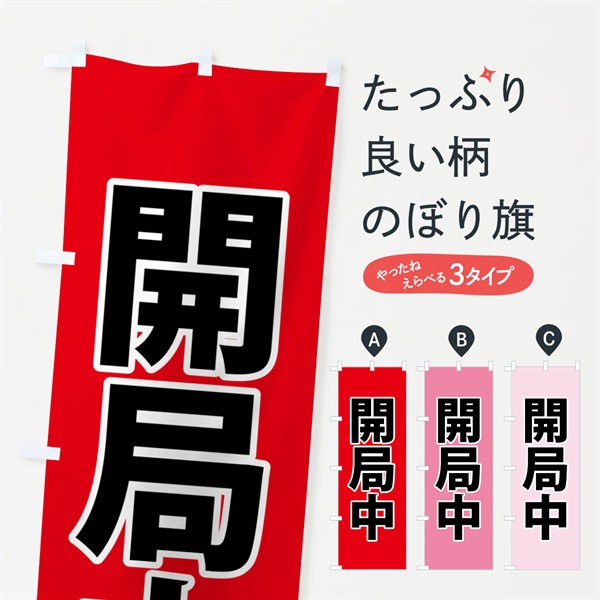 開局

たっぷり
良い柄
のぼり旗

やったね
えらべる 3タイプ

A
開局中

B
開局中

C
開局中